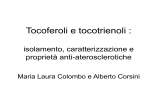 Tocoferoli e tocotrienoli :

isolamento, caratterizzazione e proprietà anti-aterosclerotiche

Maria Laura Colombo e Alberto Corsini